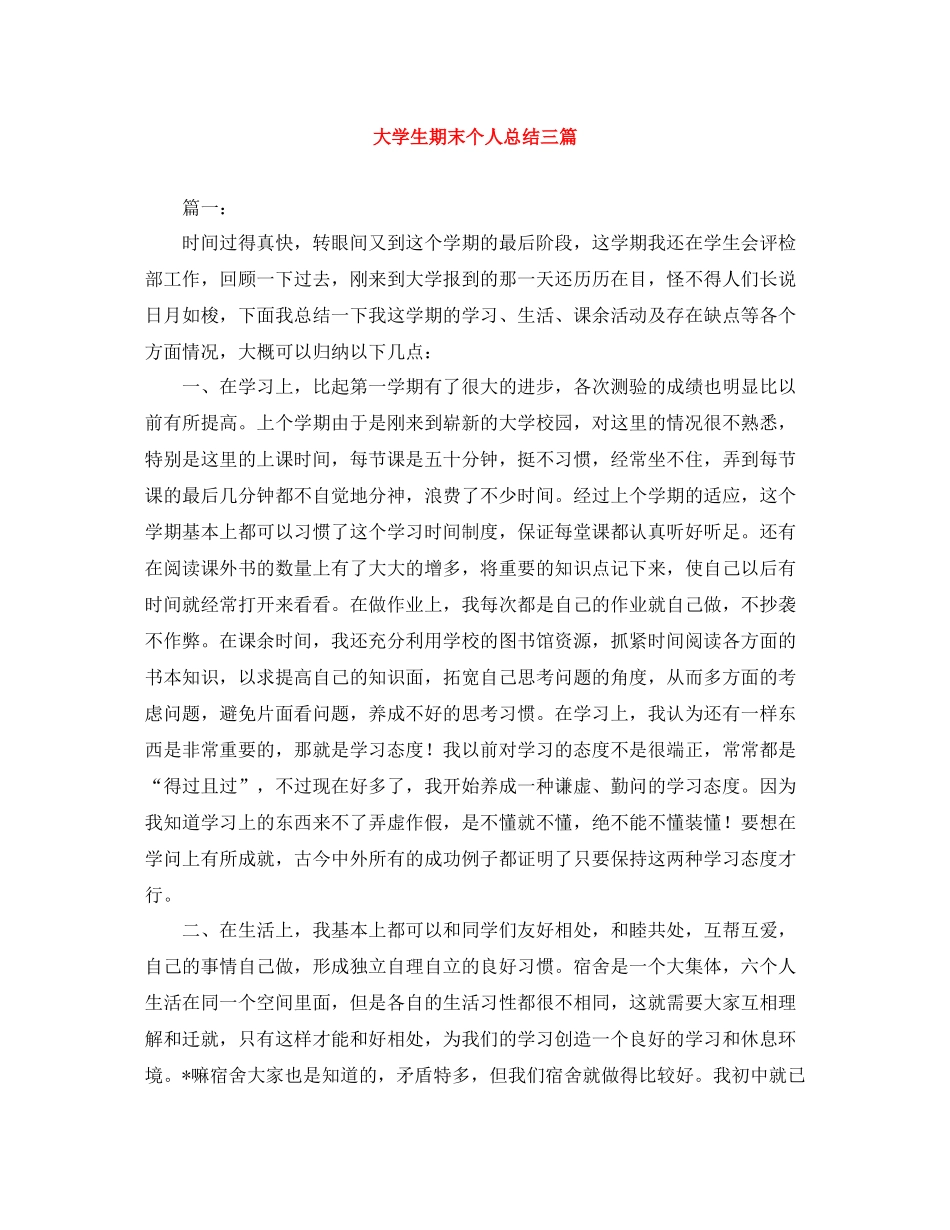 大学生期末个人总结三篇

篇一：

时间过得真快，转眼间又到这个学期的最后阶段，这学期我还在学生会评检部工作，回顾一下过去，刚来到大学报到的那一天还历历在目，怪不得人们长说日月如梭，下面我总结一下我这学期的学习、生活、课余活动及存在缺点等各个方面情况，大概可以归纳以下几点：

一、在学习上，比起第一学期有了很大的进步，各次测验的成绩也明显比以前有所提高。上个学期由于是刚来到崭新的大学校园，对这里的情况很不熟悉，特别是这里的上课时间，每节课是五十分钟，挺不习惯，经常坐不住，弄到每节课的最后几分钟都不自觉地分神，浪费了不少时间。经过上个学期的适应，这个学期基本上都可以习惯了这个学习时间制度，保证每堂课都认真听好听足。还有在阅读课外书的数量上有了大大的增多，将重要的知识点记下来，使自己以后有时间就经常打开来看看。在做作业上，我每次都是自己的作业就自己做，不抄袭不作弊。在课余时间，我还充分利用学校的图书馆资源，抓紧时间阅读各方面的书本知识，以求提高自己的知识面，拓宽自己思考问题的角度，从而多方面的考虑问题，避免片面看问题，养成不好的思考习惯。在学习上，我认为还有一样东西是非常重要的，那就是学习态度！我以前对学习的态度不是很端正，常常都是“得过且过”，不过现在好多了，我开始养成一种谦虚、勤问的学习态度。因为我知道学习上的东西来不了弄虚作假，是不懂就不懂，绝不能不懂装懂！要想在学问上有所成就，古今中外所有的成功例子都证明了只要保持这两种学习态度才行。

二、在生活上，我基本上都可以和同学们友好相处，和睦共处，互帮互爱，自己的事情自己做，形成独立自理自立的良好习惯。宿舍是一个大集体，六个人生活在同一个空间里面，但是各自的生活习性都很不相同，这就需要大家互相理解和迁就，只有这样才能和好相处，为我们的学习创造一个良好的学习和休息环境。*嘛宿舍大家也是知道的，矛盾特多，但我们宿舍就做得比较好。我初中就已